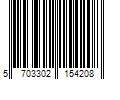 5 703302 154208